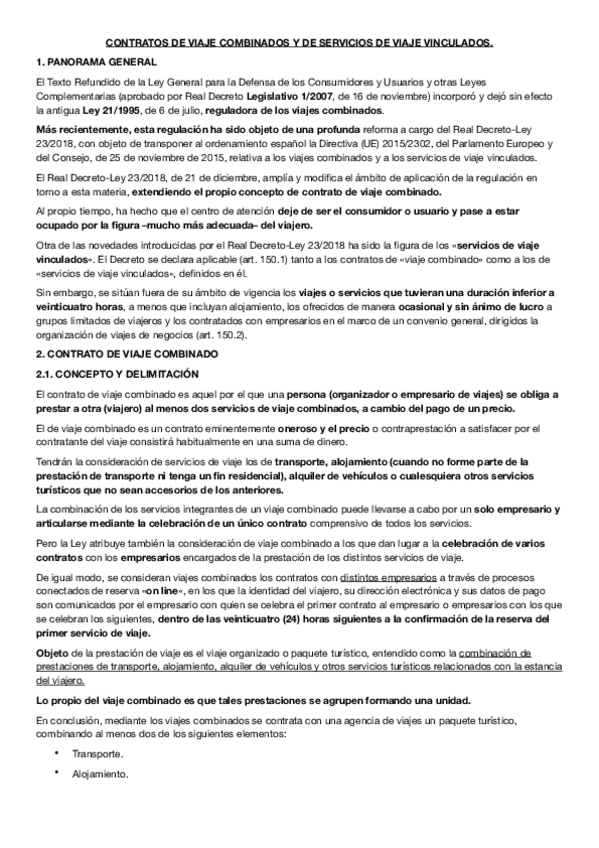 CONTRATOS DE VIAJE COMBINADOS Y DE SERVICIOS DE VIAJE VINCULADOS.

1. PANORAMA GENERAL

El Texto Refundido de la Ley General para la Defensa de los Consumidores y Usuarios y otras Leyes Complementarias (aprobado por Real Decreto Legislativo 1/2007, de 16 de noviembre) incorporó y dejó sin efecto la antigua Ley 21/1995, de 6 de julio, reguladora de los viajes combinados.

Más recientemente, esta regulación ha sido objeto de una profunda reforma a cargo del Real Decreto-Ley 23/2018, con objeto de transponer al ordenamiento español la Directiva (UE) 2015/2302, del Parlamento Europeo y del Consejo, de 25 de noviembre de 2015, relativa a los viajes combinados y a los servicios de viaje vinculados.

El Real Decreto-Ley 23/2018, de 21 de diciembre, amplía y modifica el ámbito de aplicación de la regulación en torno a esta materia, extendiendo el propio concepto de contrato de viaje combinado.

Al propio tiempo, ha hecho que el centro de atención deje de ser el consumidor o usuario y pase a estar ocupado por la figura –mucho más adecuada– del viajero.

Otra de las novedades introducidas por el Real Decreto-Ley 23/2018 ha sido la figura de los «servicios de viaje vinculados». El Decreto se declara aplicable (art. 150.1) tanto a los contratos de «viaje combinado» como a los de «servicios de viaje vinculados», definidos en él.

Sin embargo, se sitúan fuera de su ámbito de vigencia los viajes o servicios que tuvieran una duración inferior a veinticuatro horas, a menos que incluyan alojamiento, los ofrecidos de manera ocasional y sin ánimo de lucro a grupos limitados de viajeros y los contratados con empresarios en el marco de un convenio general, dirigidos la organización de viajes de negocios (art. 150.2).

2. CONTRATO DE VIAJE COMBINADO

2.1. CONCEPTO Y DELIMITACIÓN

El contrato de viaje combinado es aquel por el que una persona (organizador o empresario de viajes) se obliga a prestar a otra (viajero) al menos dos servicios de viaje combinados, a cambio del pago de un precio.

El de viaje combinado es un contrato eminentemente oneroso y el precio o contraprestación a satisfacer por el contratante del viaje consistirá habitualmente en una suma de dinero.

Tendrán la consideración de servicios de viaje los de transporte, alojamiento (cuando no forme parte de la prestación de transporte ni tenga un fin residencial), alquiler de vehículos o cualesquiera otros servicios turísticos que no sean accesorios de los anteriores.

La combinación de los servicios integrantes de un viaje combinado puede llevarse a cabo por un solo empresario y articularse mediante la celebración de un único contrato comprensivo de todos los servicios.

Pero la Ley atribuye también la consideración de viaje combinado a los que dan lugar a la celebración de varios contratos con los empresarios encargados de la prestación de los distintos servicios de viaje.

De igual modo, se consideran viajes combinados los contratos con distintos empresarios a través de procesos conectados de reserva «on line», en los que la identidad del viajero, su dirección electrónica y sus datos de pago son comunicados por el empresario con quien se celebra el primer contrato al empresario o empresarios con los que se celebran los siguientes, dentro de las veinticuatro (24) horas siguientes a la confirmación de la reserva del primer servicio de viaje.

Objeto de la prestación de viaje es el viaje organizado o paquete turístico, entendido como la combinación de prestaciones de transporte, alojamiento, alquiler de vehículos y otros servicios turísticos relacionados con la estancia del viajero.

Lo propio del viaje combinado es que tales prestaciones se agrupen formando una unidad.

En conclusión, mediante los viajes combinados se contrata con una agencia de viajes un paquete turístico, combinando al menos dos de los siguientes elementos:

• Transporte.

• Alojamiento.